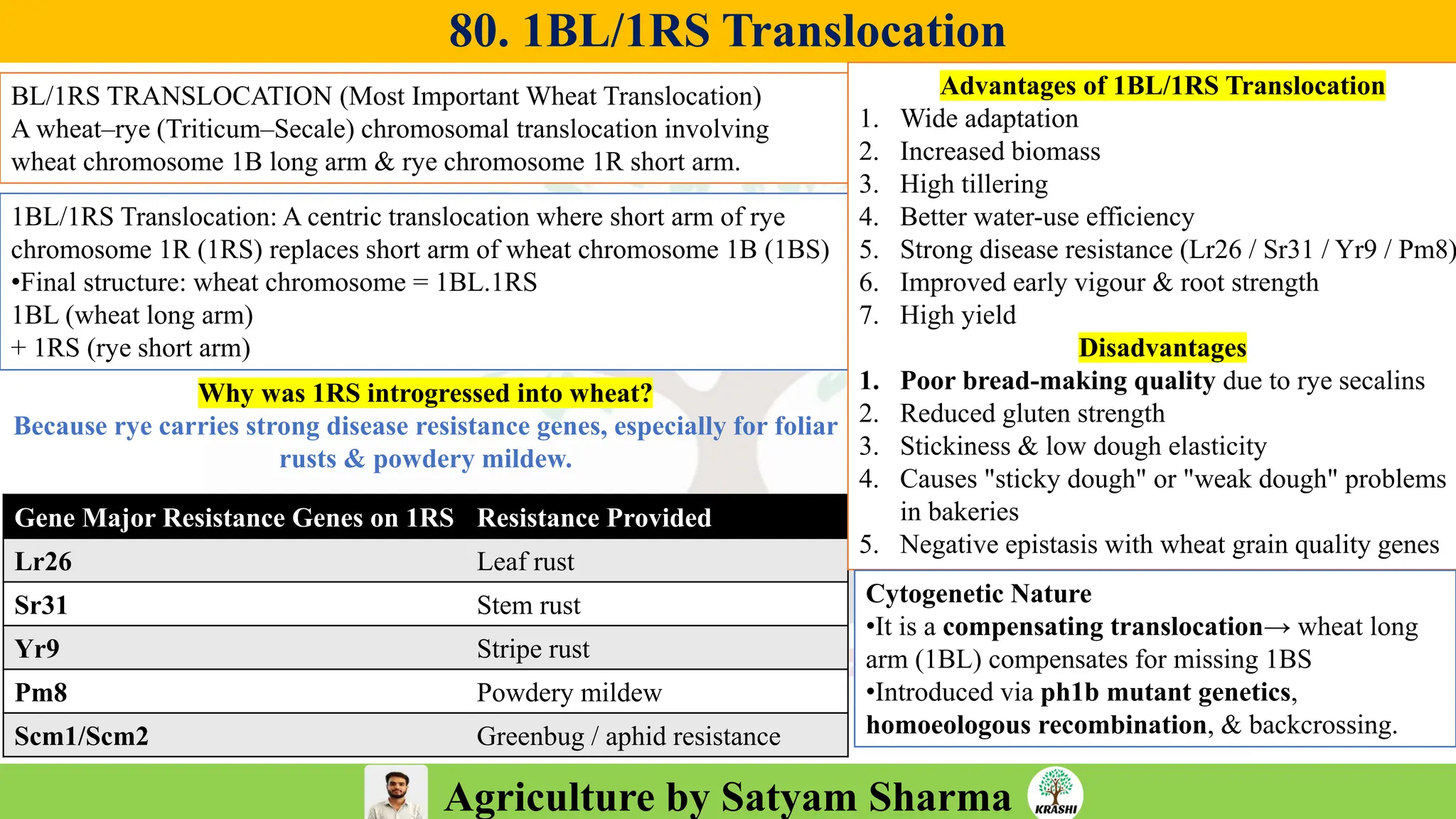 80. 1BL/1RS Translocation

BL/1RS TRANSLOCATION (Most Important Wheat Translocation) A wheat–rye (Triticum–Secale) chromosomal translocation involving wheat chromosome 1B long arm & rye chromosome 1R short arm.

1BL/1RS Translocation: A centric translocation where short arm of rye chromosome 1R (1RS) replaces short arm of wheat chromosome 1B (1BS)
•Final structure: wheat chromosome = 1BL.1RS
1BL (wheat long arm)
+ 1RS (rye short arm)

Why was 1RS introgressed into wheat?
Because rye carries strong disease resistance genes, especially for foliar rusts & powdery mildew.

| Gene Major Resistance Genes on 1RS | Resistance Provided |
|---|---|
| Lr26 | Leaf rust |
| Sr31 | Stem rust |
| Yr9 | Stripe rust |
| Pm8 | Powdery mildew |
| Scm1/Scm2 | Greenbug / aphid resistance |

Advantages of 1BL/1RS Translocation
1. Wide adaptation
2. Increased biomass
3. High tillering
4. Better water-use efficiency
5. Strong disease resistance (Lr26 / Sr31 / Yr9 / Pm8)
6. Improved early vigour & root strength
7. High yield

Disadvantages
1. Poor bread-making quality due to rye secalins
2. Reduced gluten strength
3. Stickiness & low dough elasticity
4. Causes "sticky dough" or "weak dough" problems in bakeries
5. Negative epistasis with wheat grain quality genes

Cytogenetic Nature
•It is a compensating translocation→ wheat long arm (1BL) compensates for missing 1BS
•Introduced via ph1b mutant genetics, homoeologous recombination, & backcrossing.

Agriculture by Satyam Sharma
KRASHI